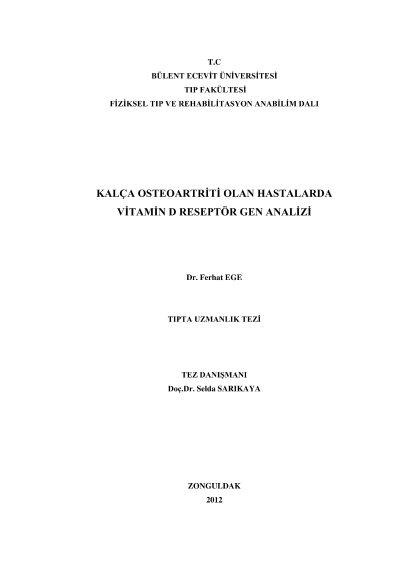 T.C
BÜLENT ECEVİT ÜNİVERSİTESİ
TIP FAKÜLTESİ
FİZİKSEL TIP VE REHABİLİTASYON ANABİLİM DALI

KALÇA OSTEOARTRİTİ OLAN HASTALARDA
VİTAMİN D RESEPTÖR GEN ANALİZİ

Dr. Ferhat EGE

TIPTA UZMANLIK TEZİ

TEZ DANIŞMANI
Doç.Dr. Selda SARIKAYA

ZONGULDAK
2012